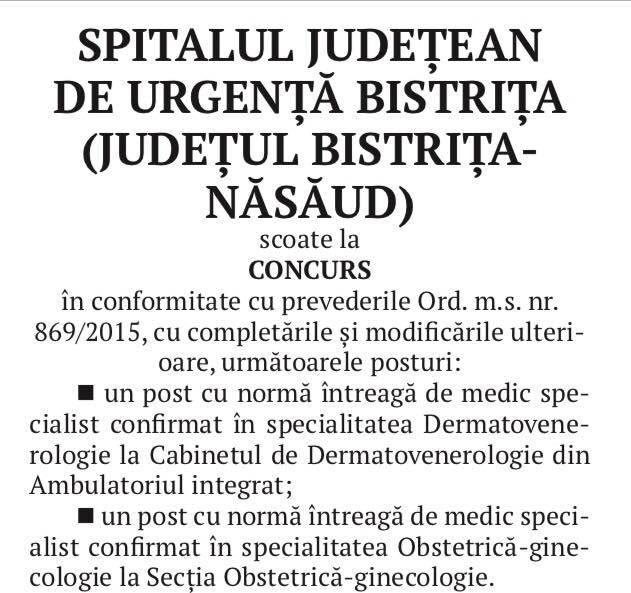 SPITALUL JUDEȚEAN DE URGENȚĂ BISTRIȚA (JUDEȚUL BISTRIȚA-NĂSĂUD)
scoate la
CONCURS
în conformitate cu prevederile Ord. m.s. nr. 869/2015, cu completările și modificările ulterioare, următoarele posturi:

■ un post cu normă întreagă de medic specialist confirmat în specialitatea Dermatovenerologie la Cabinetul de Dermatovenerologie din Ambulatoriul integrat;

■ un post cu normă întreagă de medic specialist confirmat în specialitatea Obstetrică-ginecologie la Secția Obstetrică-ginecologie.